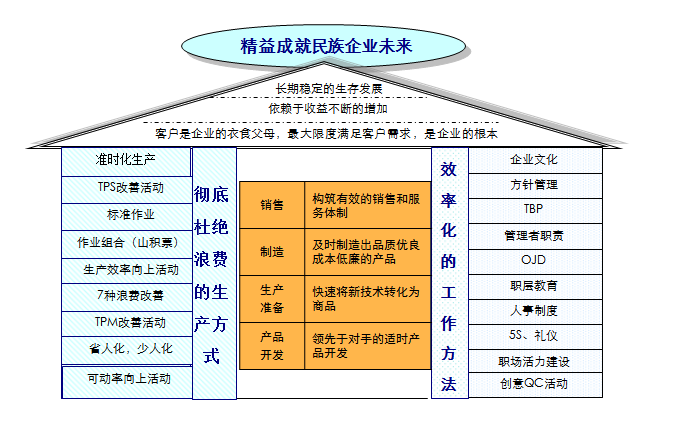 精益成就民族企业未来

长期稳定的生存发展

依赖于收益不断的增加

客户是企业的衣食父母，最大限度满足客户需求，是企业的根本

准时化生产
TPS改善活动
标准作业
作业组合（山积票）
生产效率向上活动
7种浪费改善
TPM改善活动
省人化，少人化
可动率向上活动

彻底杜绝浪费的生产方式

| 销售 | 构筑有效的销售和服务体制 |
|---|---|
| 制造 | 及时制造出品质优良成本低廉的产品 |
| 生产准备 | 快速将新技术转化为商品 |
| 产品开发 | 领先于对手的适时产品开发 |

效率化的工作方法

企业文化
方针管理
TBP
管理者职责
OJD
职层教育
人事制度
5S、礼仪
职场活力建设
创意QC活动